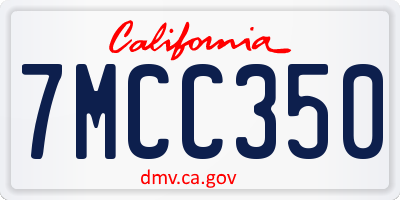 California
7MCC350
dmv.ca.gov